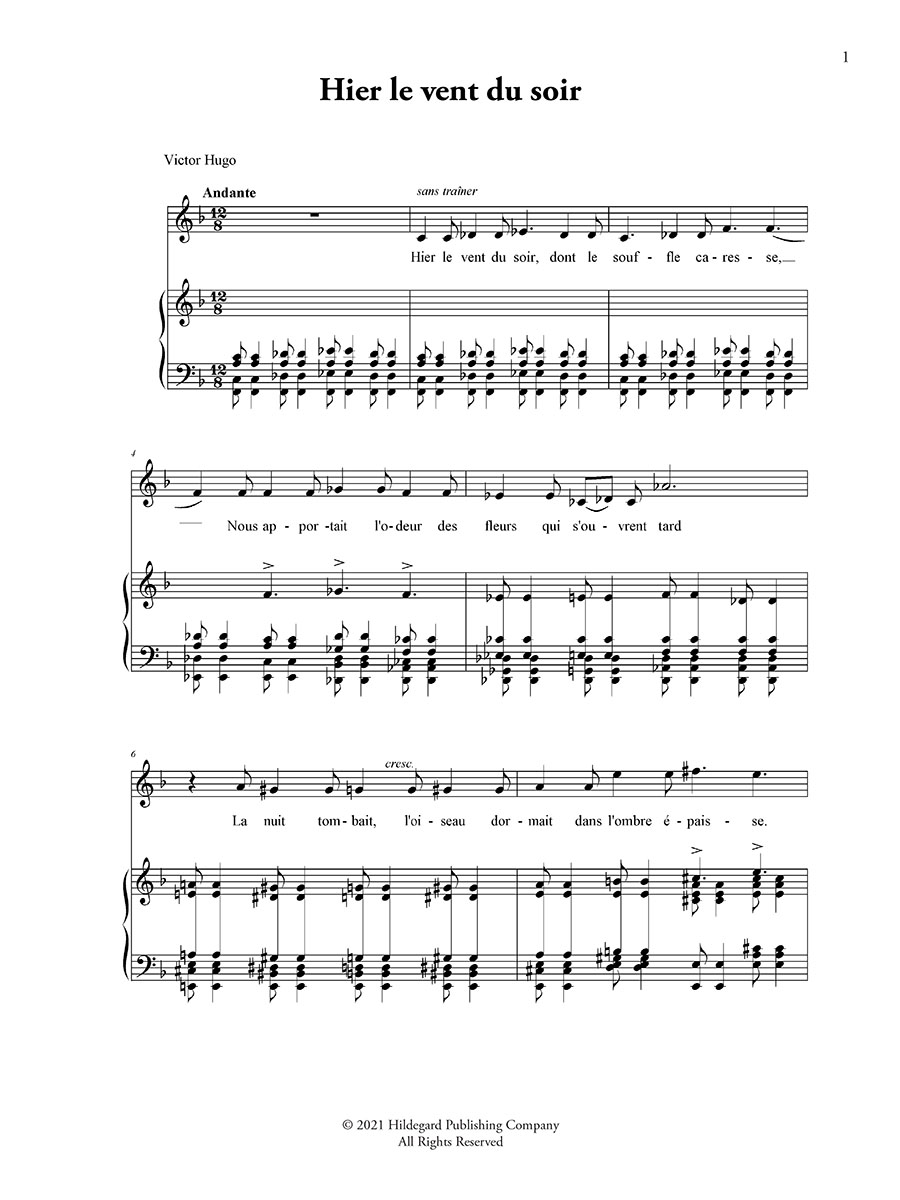 1

Hier le vent du soir

Victor Hugo

Andante

sans traîner

Hier le vent du soir, dont le souf - fle ca - res - se,

4

Nous ap - por - tait l'o - deur des fleurs qui s'ou - vrent tard

6

cresc.

La nuit tom - bait, l'oi - seau dor - mait dans l'ombre é - pais - se.

© 2021 Hildegard Publishing Company
All Rights Reserved